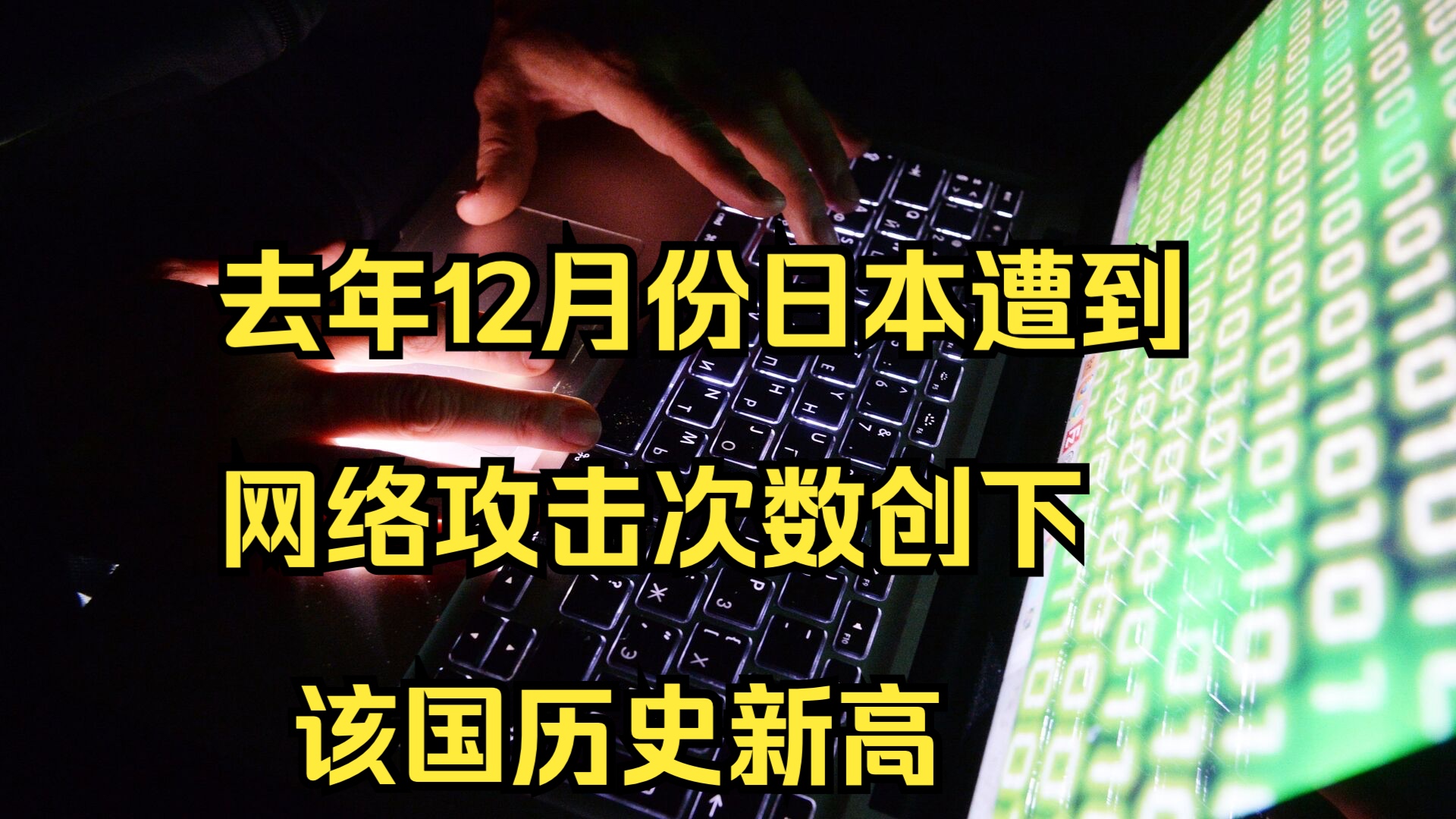 去年12月份日本遭到

网络攻击次数创下

该国历史新高